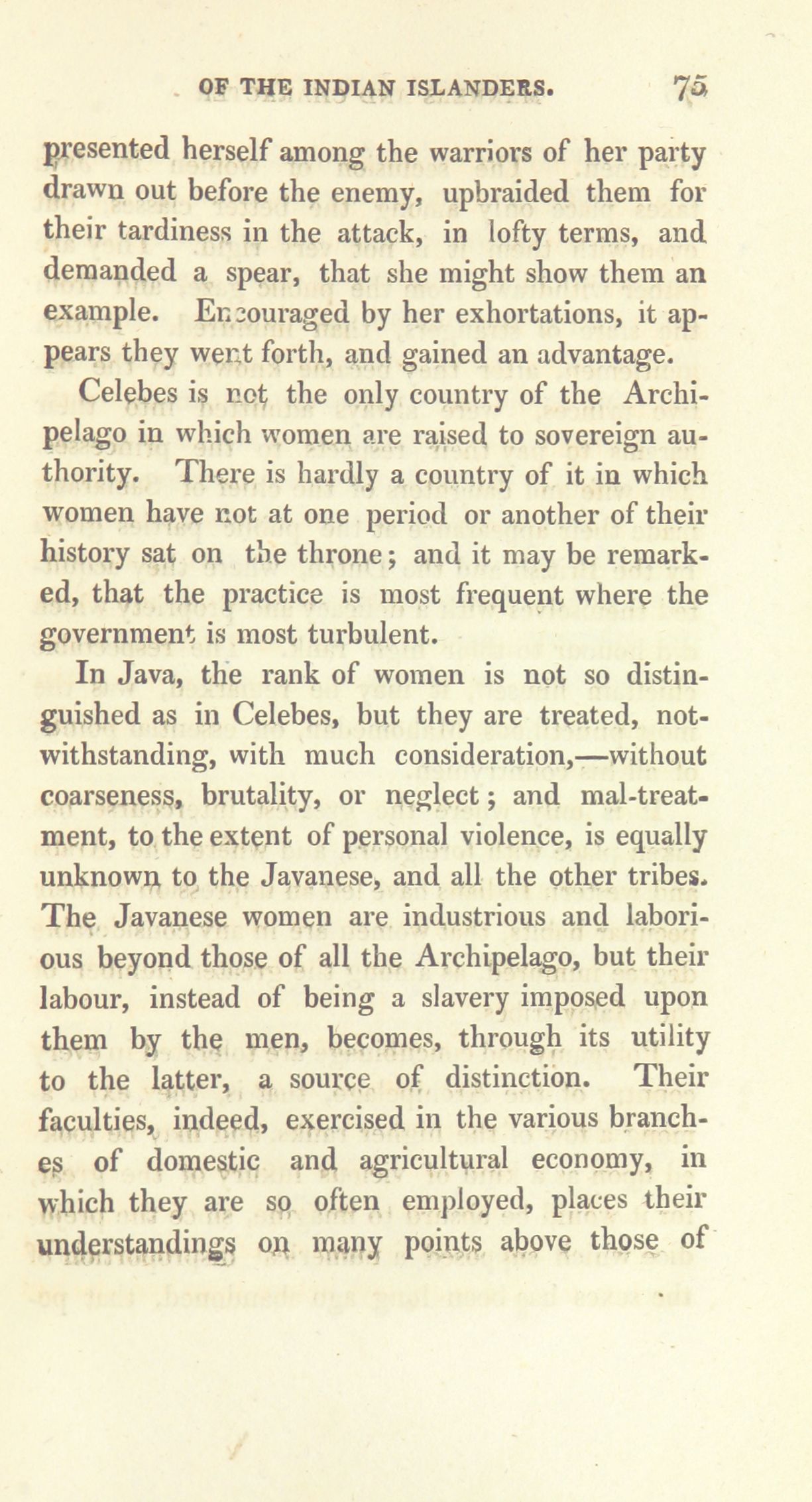 OF THE INDIAN ISLANDERS. 75

presented herself among the warriors of her party drawn out before the enemy, upbraided them for their tardiness in the attack, in lofty terms, and demanded a spear, that she might show them an example. Encouraged by her exhortations, it appears they went forth, and gained an advantage.

Celebes is not the only country of the Archipelago in which women are raised to sovereign authority. There is hardly a country of it in which women have not at one period or another of their history sat on the throne; and it may be remarked, that the practice is most frequent where the government is most turbulent.

In Java, the rank of women is not so distinguished as in Celebes, but they are treated, notwithstanding, with much consideration,—without coarseness, brutality, or neglect; and mal-treatment, to the extent of personal violence, is equally unknown to the Javanese, and all the other tribes. The Javanese women are industrious and laborious beyond those of all the Archipelago, but their labour, instead of being a slavery imposed upon them by the men, becomes, through its utility to the latter, a source of distinction. Their faculties, indeed, exercised in the various branches of domestic and agricultural economy, in which they are so often employed, places their understandings on many points above those of